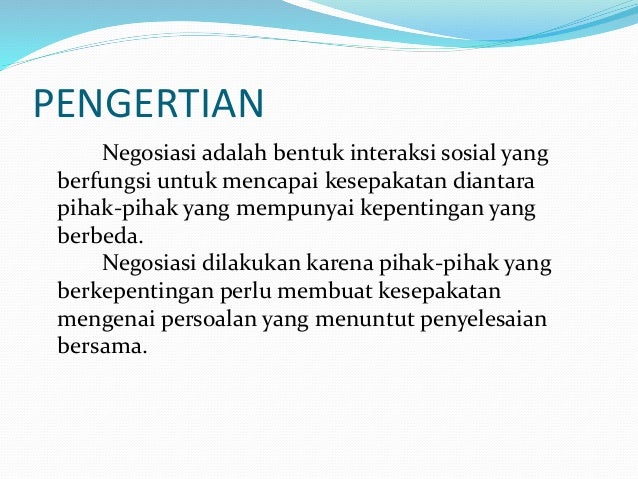 PENGERTIAN

Negosiasi adalah bentuk interaksi sosial yang berfungsi untuk mencapai kesepakatan diantara pihak-pihak yang mempunyai kepentingan yang berbeda.

Negosiasi dilakukan karena pihak-pihak yang berkepentingan perlu membuat kesepakatan mengenai persoalan yang menuntut penyelesaian bersama.